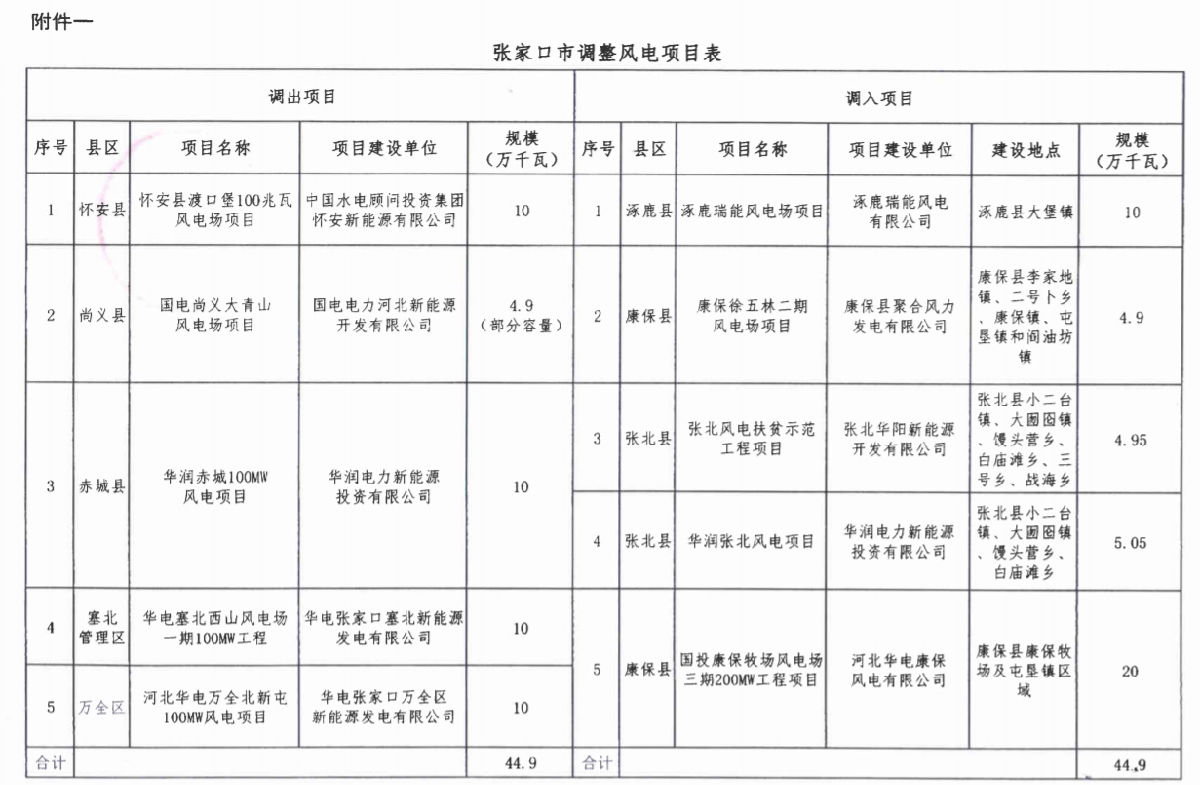 附件一

张家口市调整风电项目表

| 调出项目 | | | | | 调入项目 | | | | | |
|---|---|---|---|---|---|---|---|---|---|---|
| 序号 | 县区 | 项目名称 | 项目建设单位 | 规模（万千瓦） | 序号 | 县区 | 项目名称 | 项目建设单位 | 建设地点 | 规模（万千瓦） |
| 1 | 怀安县 | 怀安县渡口堡100兆瓦风电场项目 | 中国水电顾问投资集团怀安新能源有限公司 | 10 | 1 | 涿鹿县 | 涿鹿瑞能风电场项目 | 涿鹿瑞能风电有限公司 | 涿鹿县大堡镇 | 10 |
| 2 | 尚义县 | 国电尚义大青山风电场项目 | 国电电力河北新能源开发有限公司 | 4.9（部分容量） | 2 | 康保县 | 康保徐五林二期风电场项目 | 康保县聚合风力发电有限公司 | 康保县李家地镇、二号卜乡、康保镇、屯垦镇和阎油坊镇 | 4.9 |
| 3 | 赤城县 | 华润赤城100MW风电项目 | 华润电力新能源投资有限公司 | 10 | 3 | 张北县 | 张北风电扶贫示范工程项目 | 张北华阳新能源开发有限公司 | 张北县小二台镇、大囫囵镇、馒头营乡、白庙滩乡、三号乡、战海乡 | 4.95 |
| | | | | | 4 | 张北县 | 华润张北风电项目 | 华润电力新能源投资有限公司 | 张北县小二台镇、大囫囵镇、馒头营乡、白庙滩乡 | 5.05 |
| 4 | 塞北管理区 | 华电塞北西山风电场一期100MW工程 | 华电张家口塞北新能源发电有限公司 | 10 | 5 | 康保县 | 国投康保牧场风电场三期200MW工程项目 | 河北华电康保风电有限公司 | 康保县康保牧场及屯垦镇区域 | 20 |
| 5 | 万全区 | 河北华电万全北新屯100MW风电项目 | 华电张家口万全区新能源发电有限公司 | 10 | | | | | | |
| 合计 | | | | 44.9 | 合计 | | | | | 44.9 |